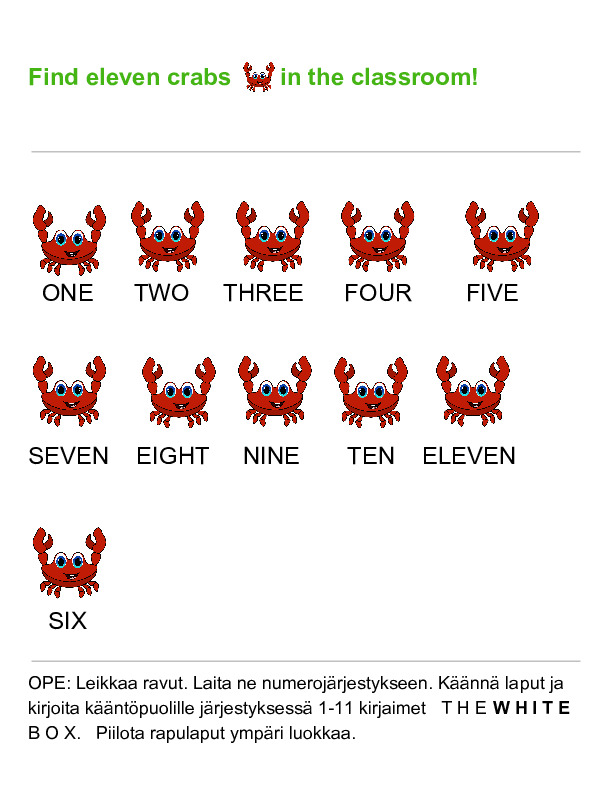 Find eleven crabs in the classroom!

ONE TWO THREE FOUR FIVE

SEVEN EIGHT NINE TEN ELEVEN

SIX

OPE: Leikkaa ravut. Laita ne numerojärjestykseen. Käännä laput ja kirjoita kääntöpuolille järjestyksessä 1-11 kirjaimet T H E W H I T E B O X. Piilota rapulaput ympäri luokkaa.